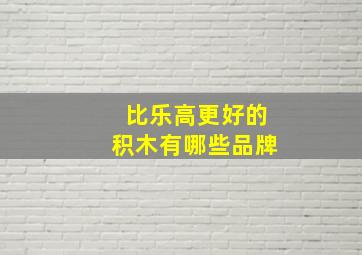 比乐高更好的
积木有哪些品牌